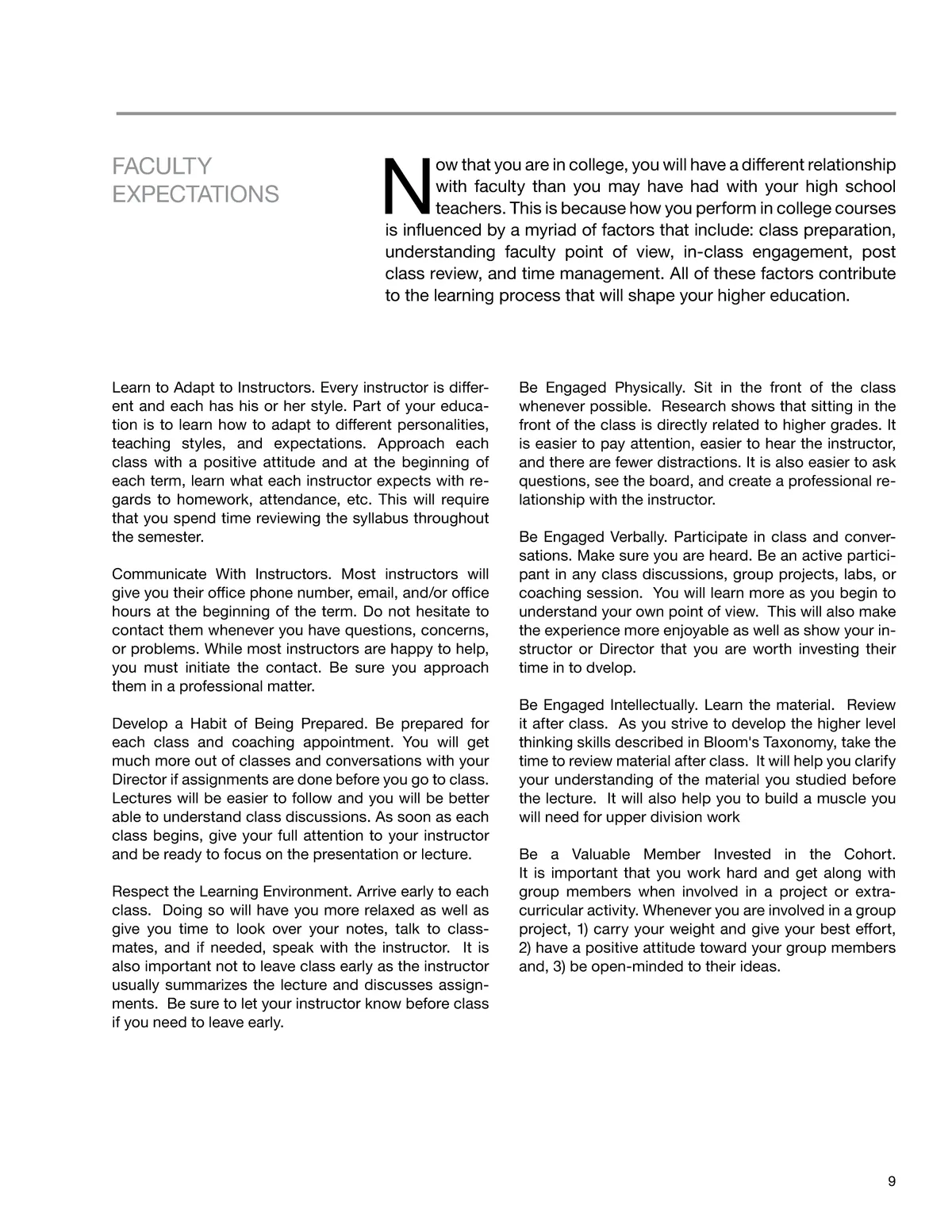 FACULTY EXPECTATIONS

Now that you are in college, you will have a different relationship with faculty than you may have had with your high school teachers. This is because how you perform in college courses is influenced by a myriad of factors that include: class preparation, understanding faculty point of view, in-class engagement, post class review, and time management. All of these factors contribute to the learning process that will shape your higher education.

Learn to Adapt to Instructors. Every instructor is different and each has his or her style. Part of your education is to learn how to adapt to different personalities, teaching styles, and expectations. Approach each class with a positive attitude and at the beginning of each term, learn what each instructor expects with regards to homework, attendance, etc. This will require that you spend time reviewing the syllabus throughout the semester.

Communicate With Instructors. Most instructors will give you their office phone number, email, and/or office hours at the beginning of the term. Do not hesitate to contact them whenever you have questions, concerns, or problems. While most instructors are happy to help, you must initiate the contact. Be sure you approach them in a professional matter.

Develop a Habit of Being Prepared. Be prepared for each class and coaching appointment. You will get much more out of classes and conversations with your Director if assignments are done before you go to class. Lectures will be easier to follow and you will be better able to understand class discussions. As soon as each class begins, give your full attention to your instructor and be ready to focus on the presentation or lecture.

Respect the Learning Environment. Arrive early to each class. Doing so will have you more relaxed as well as give you time to look over your notes, talk to classmates, and if needed, speak with the instructor. It is also important not to leave class early as the instructor usually summarizes the lecture and discusses assignments. Be sure to let your instructor know before class if you need to leave early.

Be Engaged Physically. Sit in the front of the class whenever possible. Research shows that sitting in the front of the class is directly related to higher grades. It is easier to pay attention, easier to hear the instructor, and there are fewer distractions. It is also easier to ask questions, see the board, and create a professional relationship with the instructor.

Be Engaged Verbally. Participate in class and conversations. Make sure you are heard. Be an active participant in any class discussions, group projects, labs, or coaching session. You will learn more as you begin to understand your own point of view. This will also make the experience more enjoyable as well as show your instructor or Director that you are worth investing their time in to dvelop.

Be Engaged Intellectually. Learn the material. Review it after class. As you strive to develop the higher level thinking skills described in Bloom's Taxonomy, take the time to review material after class. It will help you clarify your understanding of the material you studied before the lecture. It will also help you to build a muscle you will need for upper division work

Be a Valuable Member Invested in the Cohort. It is important that you work hard and get along with group members when involved in a project or extracurricular activity. Whenever you are involved in a group project, 1) carry your weight and give your best effort, 2) have a positive attitude toward your group members and, 3) be open-minded to their ideas.

9